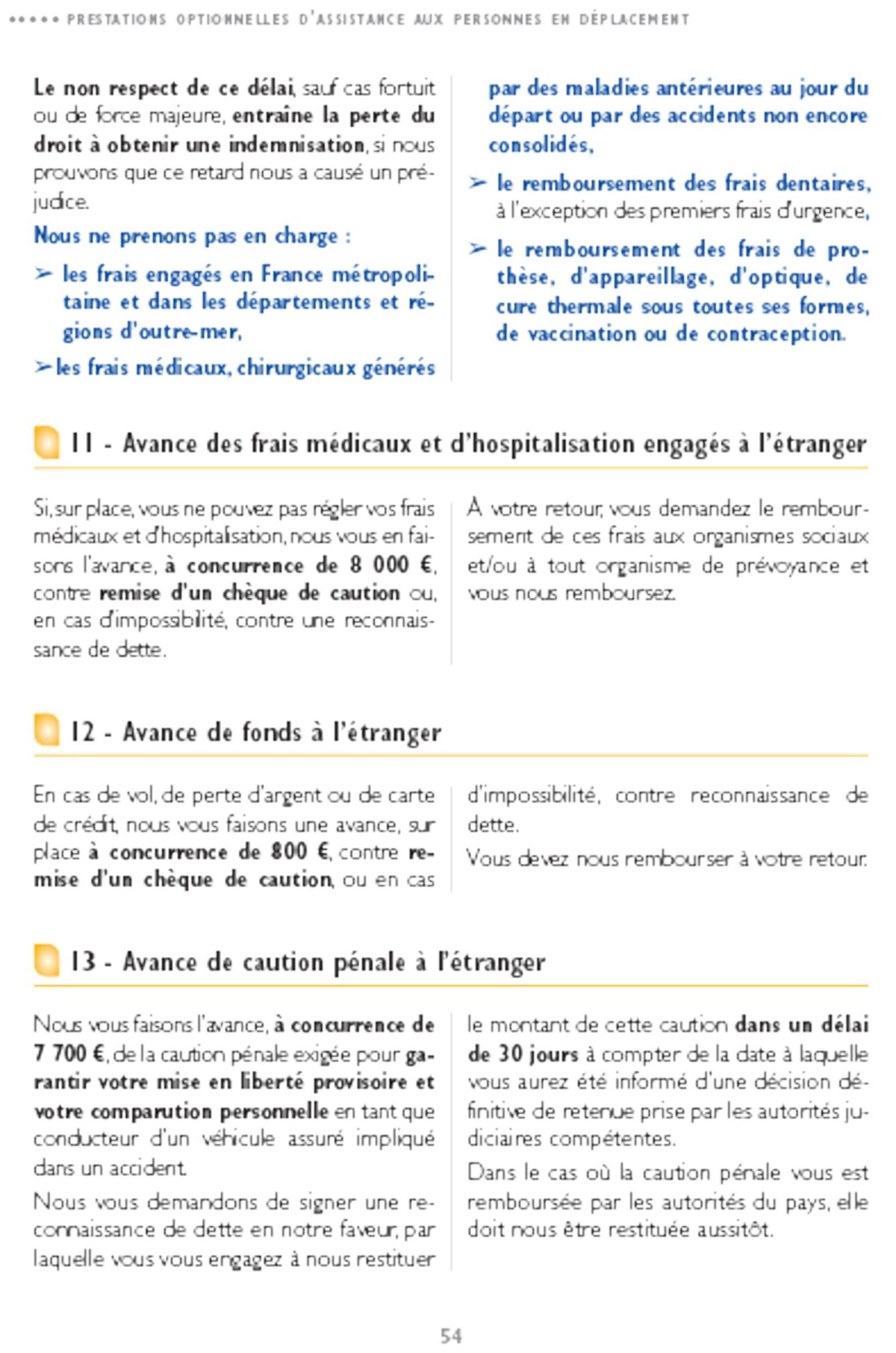 ••••• PRESTATIONS OPTIONNELLES D'ASSISTANCE AUX PERSONNES EN DÉPLACEMENT

Le non respect de ce délai, sauf cas fortuit ou de force majeure, entraîne la perte du droit à obtenir une indemnisation, si nous prouvons que ce retard nous a causé un préjudice.

Nous ne prenons pas en charge :

➢ les frais engagés en France métropolitaine et dans les départements et régions d'outre-mer,

➢ les frais médicaux, chirurgicaux générés par des maladies antérieures au jour du départ ou par des accidents non encore consolidés,

➢ le remboursement des frais dentaires, à l'exception des premiers frais d'urgence,

➢ le remboursement des frais de prothèse, d'appareillage, d'optique, de cure thermale sous toutes ses formes, de vaccination ou de contraception.

11 - Avance des frais médicaux et d'hospitalisation engagés à l'étranger

Si, sur place, vous ne pouvez pas régler vos frais médicaux et d'hospitalisation, nous vous en faisons l'avance, à concurrence de 8 000 €, contre remise d'un chèque de caution ou, en cas d'impossibilité, contre une reconnaissance de dette.

À votre retour, vous demandez le remboursement de ces frais aux organismes sociaux et/ou à tout organisme de prévoyance et vous nous remboursez.

12 - Avance de fonds à l'étranger

En cas de vol, de perte d'argent ou de carte de crédit, nous vous faisons une avance, sur place à concurrence de 800 €, contre remise d'un chèque de caution, ou en cas d'impossibilité, contre reconnaissance de dette.

Vous devez nous rembourser à votre retour.

13 - Avance de caution pénale à l'étranger

Nous vous faisons l'avance, à concurrence de 7 700 €, de la caution pénale exigée pour garantir votre mise en liberté provisoire et votre comparution personnelle en tant que conducteur d'un véhicule assuré impliqué dans un accident.

Nous vous demandons de signer une reconnaissance de dette en notre faveur, par laquelle vous vous engagez à nous restituer le montant de cette caution dans un délai de 30 jours à compter de la date à laquelle vous aurez été informé d'une décision définitive de retenue prise par les autorités judiciaires compétentes.

Dans le cas où la caution pénale vous est remboursée par les autorités du pays, elle doit nous être restituée aussitôt.

54